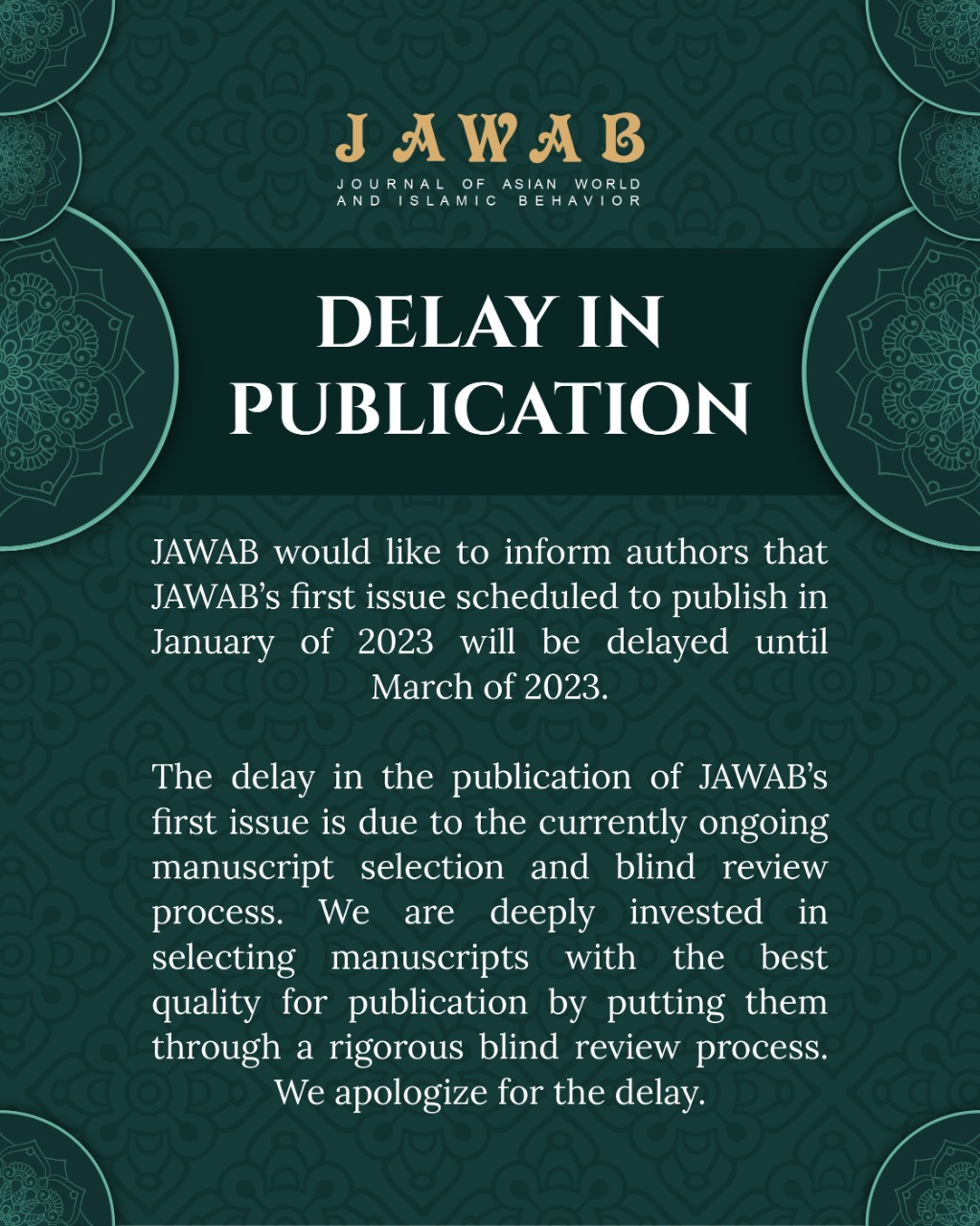 JAWAB
JOURNAL OF ASIAN WORLD AND ISLAMIC BEHAVIOR

DELAY IN PUBLICATION

JAWAB would like to inform authors that JAWAB's first issue scheduled to publish in January of 2023 will be delayed until March of 2023.

The delay in the publication of JAWAB's first issue is due to the currently ongoing manuscript selection and blind review process. We are deeply invested in selecting manuscripts with the best quality for publication by putting them through a rigorous blind review process. We apologize for the delay.